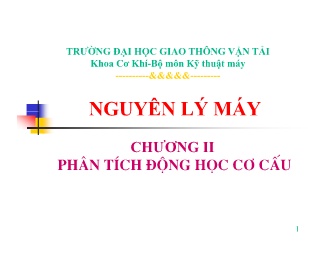 TRƯỜNG ĐẠI HỌC GIAO THÔNG VẬN TẢI
Khoa Cơ Khí-Bộ môn Kỹ thuật máy
----------&&&&&---------

NGUYÊN LÝ MÁY

CHƯƠNG II
PHÂN TÍCH ĐỘNG HỌC CƠ CẤU

1